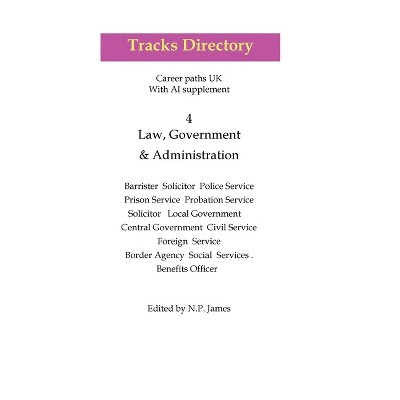 Tracks Directory

Career paths UK
With AI supplement

4
Law, Government
& Administration

Barrister Solicitor Police Service
Prison Service Probation Service
Solicitor Local Government
Central Government Civil Service
Foreign Service
Border Agency Social Services .
Benefits Officer

Edited by N.P. James